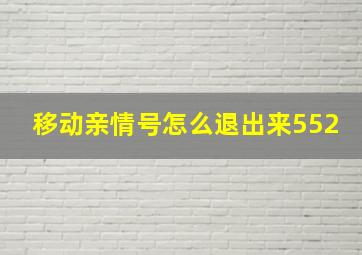 移动亲情号怎么退出来552